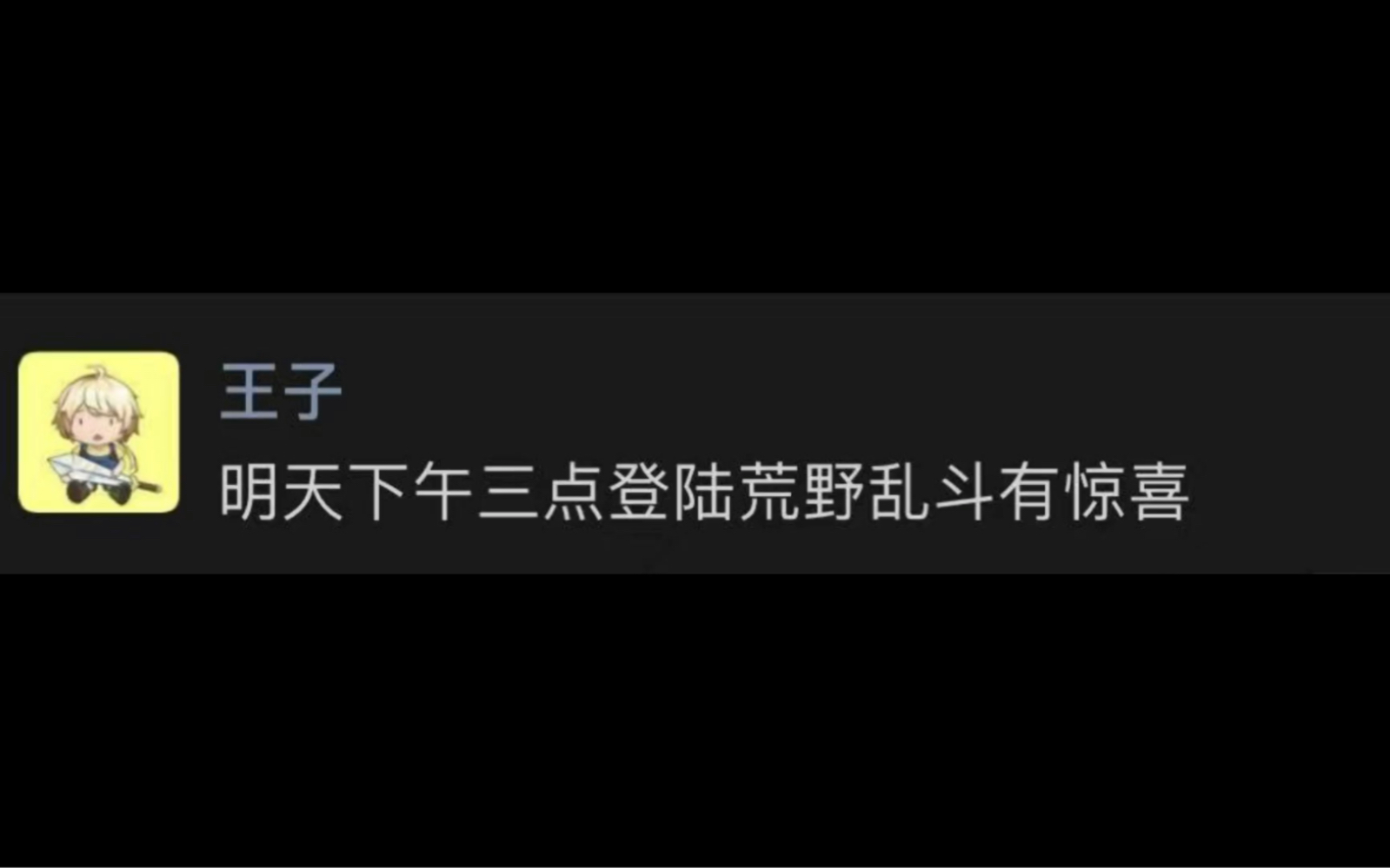 王子
明天下午三点登陆荒野乱斗有惊喜